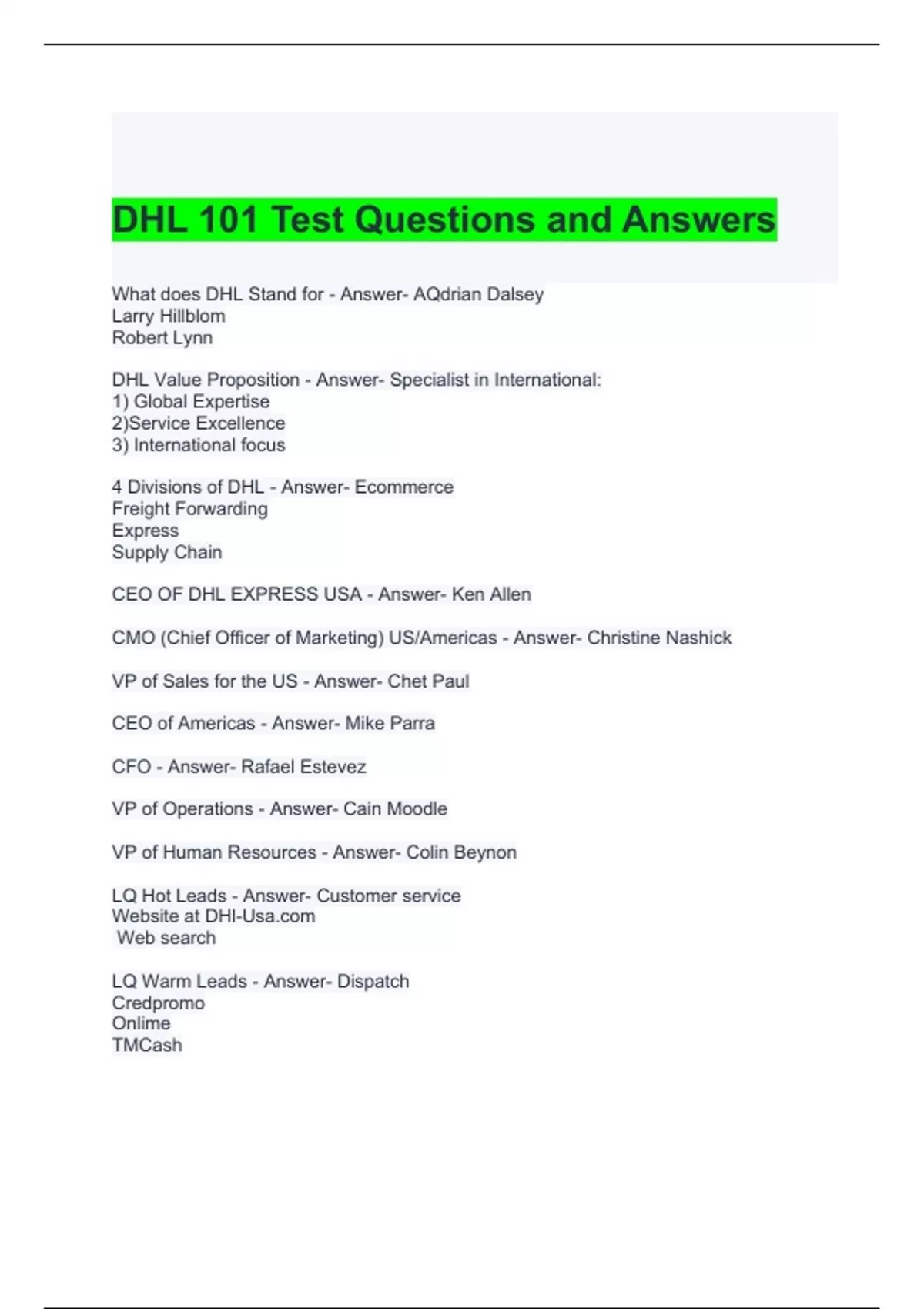 DHL 101 Test Questions and Answers

What does DHL Stand for - Answer- AQdrian Dalsey
Larry Hillblom
Robert Lynn

DHL Value Proposition - Answer- Specialist in International:
1) Global Expertise
2)Service Excellence
3) International focus

4 Divisions of DHL - Answer- Ecommerce
Freight Forwarding
Express
Supply Chain

CEO OF DHL EXPRESS USA - Answer- Ken Allen

CMO (Chief Officer of Marketing) US/Americas - Answer- Christine Nashick

VP of Sales for the US - Answer- Chet Paul

CEO of Americas - Answer- Mike Parra

CFO - Answer- Rafael Estevez

VP of Operations - Answer- Cain Moodle

VP of Human Resources - Answer- Colin Beynon

LQ Hot Leads - Answer- Customer service
Website at DHl-Usa.com
Web search

LQ Warm Leads - Answer- Dispatch
Credpromo
Onlime
TMCash